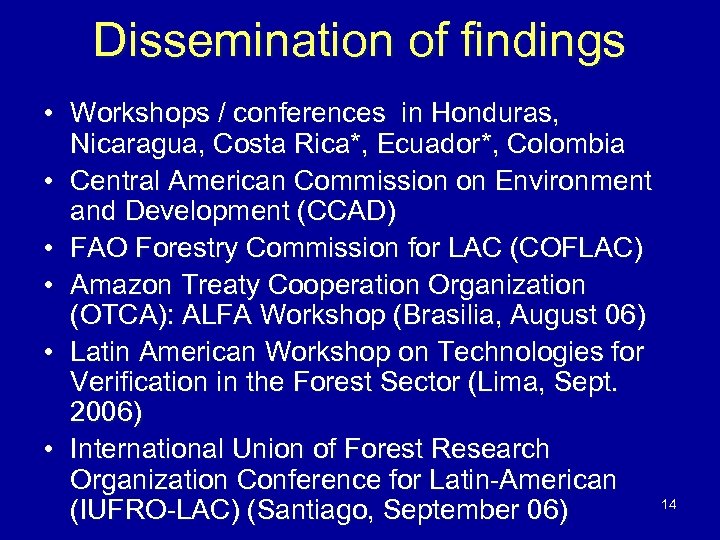 Dissemination of findings

• Workshops / conferences in Honduras, Nicaragua, Costa Rica*, Ecuador*, Colombia
• Central American Commission on Environment and Development (CCAD)
• FAO Forestry Commission for LAC (COFLAC)
• Amazon Treaty Cooperation Organization (OTCA): ALFA Workshop (Brasilia, August 06)
• Latin American Workshop on Technologies for Verification in the Forest Sector (Lima, Sept. 2006)
• International Union of Forest Research Organization Conference for Latin-American (IUFRO-LAC) (Santiago, September 06)

14